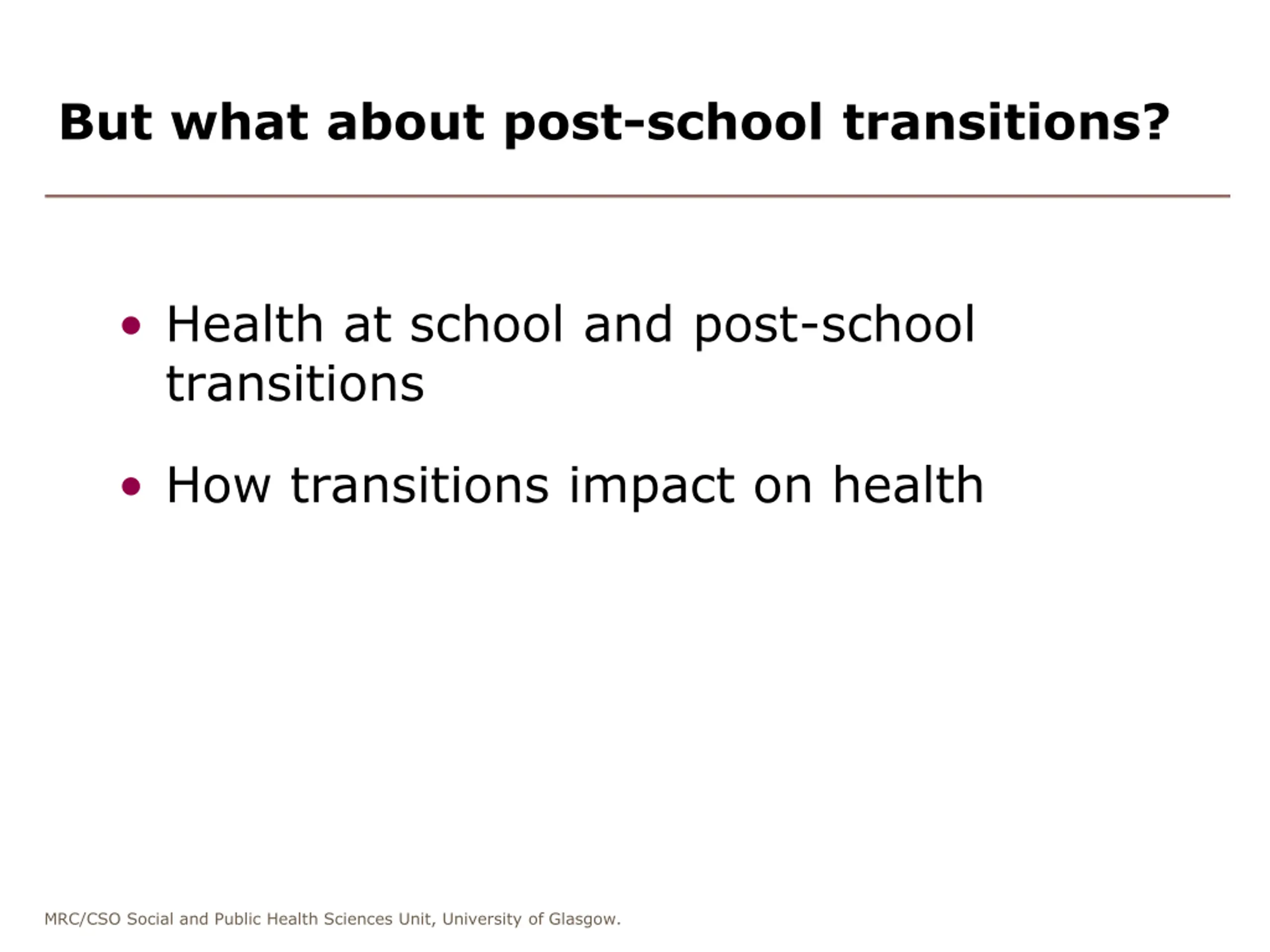 But what about post-school transitions?

• Health at school and post-school transitions

• How transitions impact on health

MRC/CSO Social and Public Health Sciences Unit, University of Glasgow.